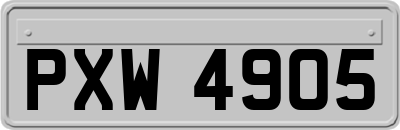 PXW 4905